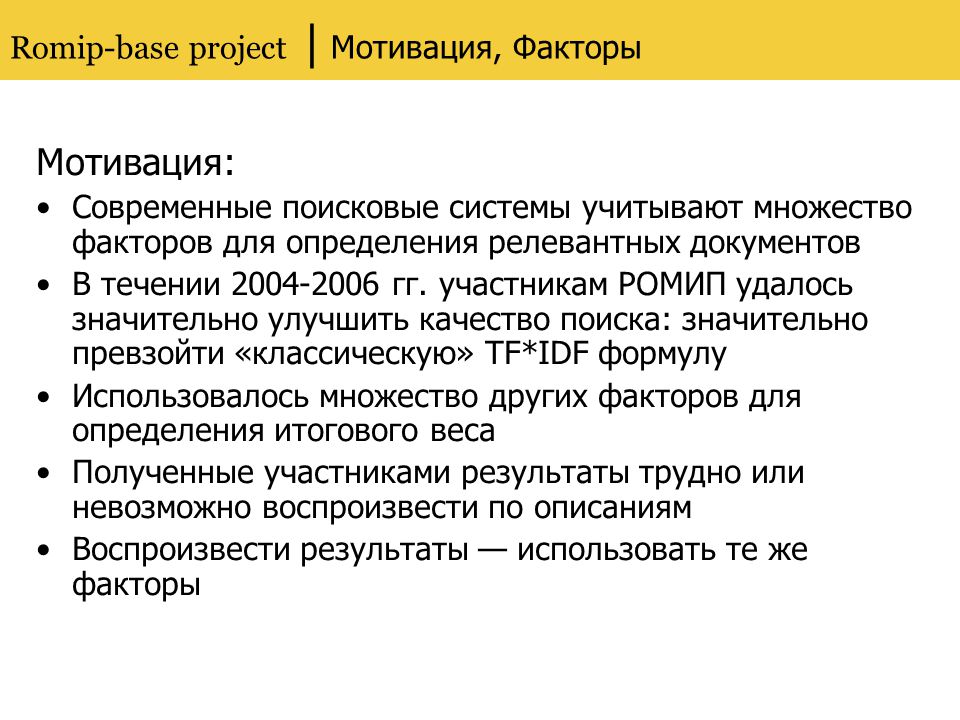 Romip-base project | Мотивация, Факторы

Мотивация:

• Современные поисковые системы учитывают множество факторов для определения релевантных документов
• В течении 2004-2006 гг. участникам РОМИП удалось значительно улучшить качество поиска: значительно превзойти «классическую» TF*IDF формулу
• Использовалось множество других факторов для определения итогового веса
• Полученные участниками результаты трудно или невозможно воспроизвести по описаниям
• Воспроизвести результаты — использовать те же факторы